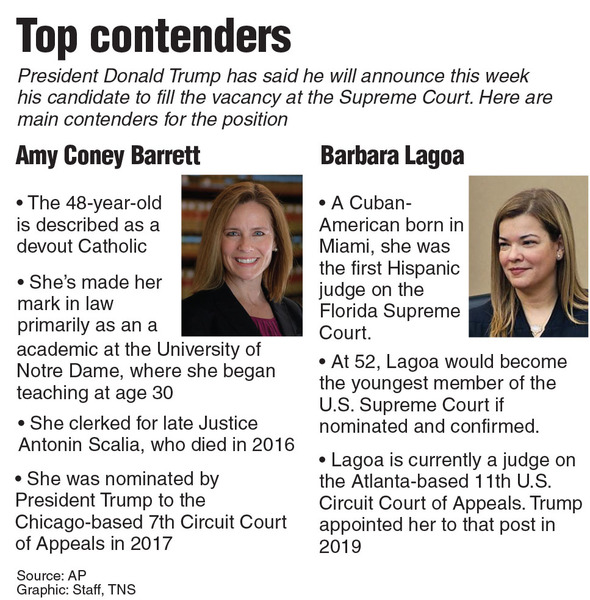 Top contenders

President Donald Trump has said he will announce this week his candidate to fill the vacancy at the Supreme Court. Here are main contenders for the position

Amy Coney Barrett

• The 48-year-old is described as a devout Catholic

• She's made her mark in law primarily as an a academic at the University of Notre Dame, where she began teaching at age 30

• She clerked for late Justice Antonin Scalia, who died in 2016

• She was nominated by President Trump to the Chicago-based 7th Circuit Court of Appeals in 2017

Barbara Lagoa

• A Cuban-American born in Miami, she was the first Hispanic judge on the Florida Supreme Court.

• At 52, Lagoa would become the youngest member of the U.S. Supreme Court if nominated and confirmed.

• Lagoa is currently a judge on the Atlanta-based 11th U.S. Circuit Court of Appeals. Trump appointed her to that post in 2019

Source: AP
Graphic: Staff, TNS